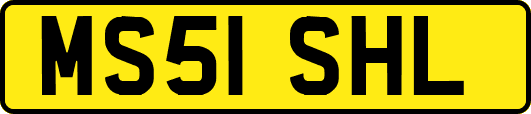 MS51 SHL